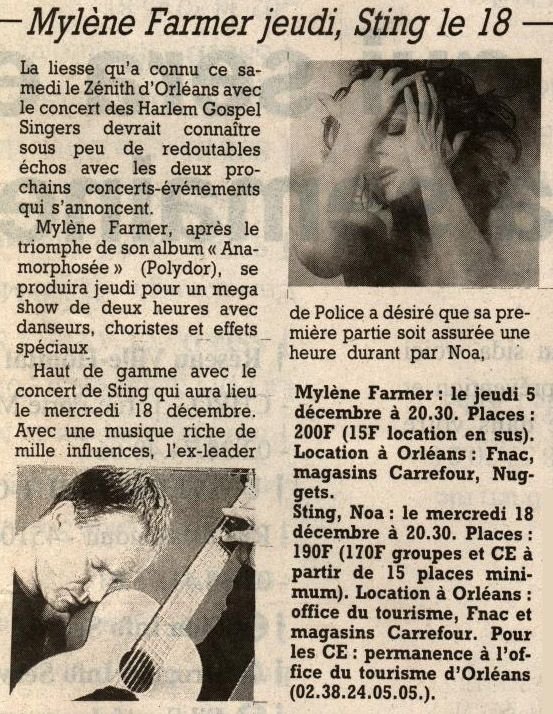 Mylène Farmer jeudi, Sting le 18

La liesse qu'a connu ce samedi le Zénith d'Orléans avec le concert des Harlem Gospel Singers devrait connaître sous peu de redoutables échos avec les deux prochains concerts-événements qui s'annoncent.

Mylène Farmer, après le triomphe de son album « Anamorphosée » (Polydor), se produira jeudi pour un mega show de deux heures avec danseurs, choristes et effets spéciaux

Haut de gamme avec le concert de Sting qui aura lieu le mercredi 18 décembre. Avec une musique riche de mille influences, l'ex-leader de Police a désiré que sa première partie soit assurée une heure durant par Noa,

Mylène Farmer : le jeudi 5 décembre à 20.30. Places : 200F (15F location en sus). Location à Orléans : Fnac, magasins Carrefour, Nuggets.
Sting, Noa : le mercredi 18 décembre à 20.30. Places : 190F (170F groupes et CE à partir de 15 places minimum). Location à Orléans : office du tourisme, Fnac et magasins Carrefour. Pour les CE : permanence à l'office du tourisme d'Orléans (02.38.24.05.05.).